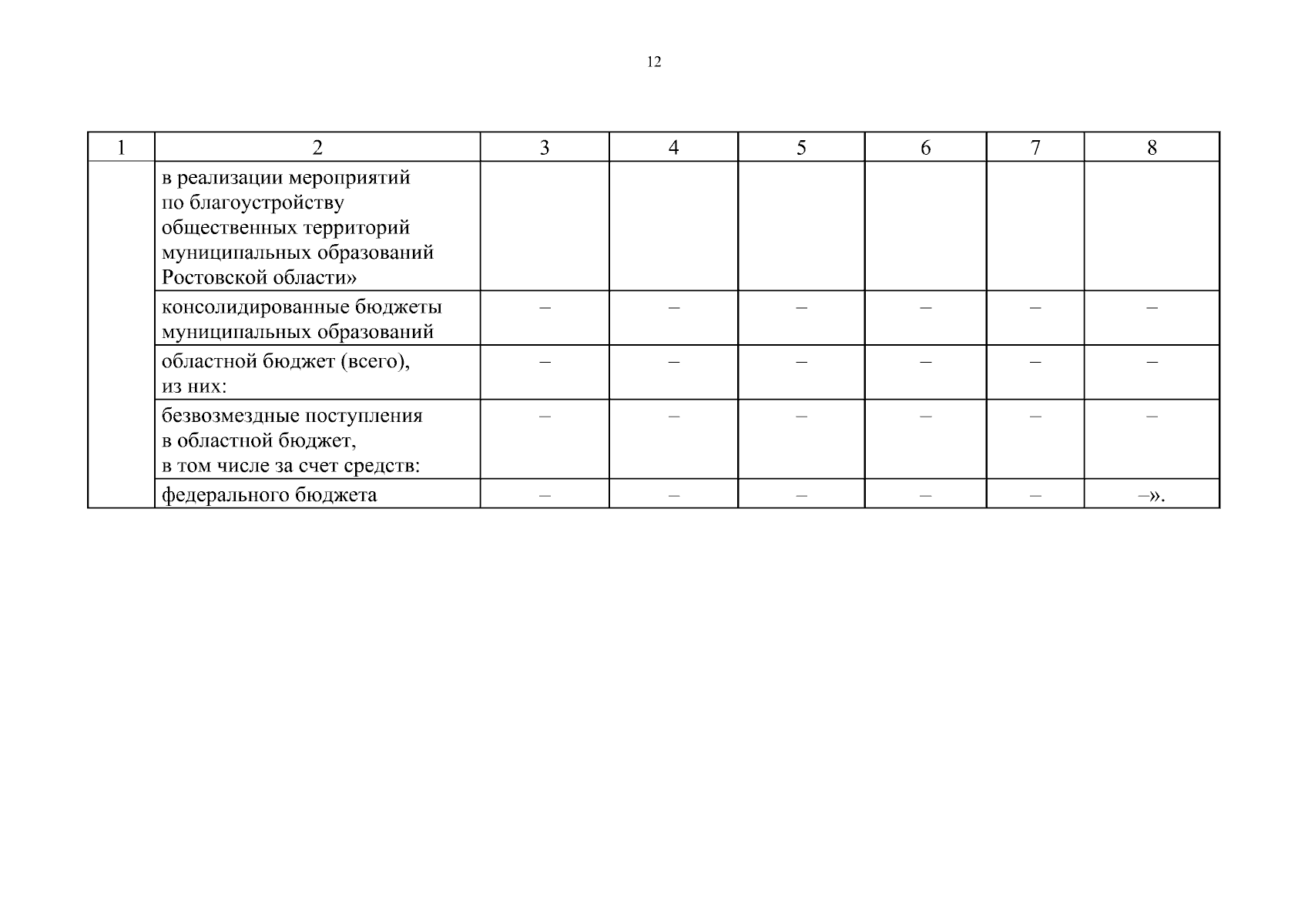 12

| 1 | 2 | 3 | 4 | 5 | 6 | 7 | 8 |
|---|---|---|---|---|---|---|---|
|  | в реализации мероприятий по благоустройству общественных территорий муниципальных образований Ростовской области» |  |  |  |  |  |  |
|  | консолидированные бюджеты муниципальных образований | – | – | – | – | – | – |
|  | областной бюджет (всего), из них: | – | – | – | – | – | – |
|  | безвозмездные поступления в областной бюджет, в том числе за счет средств: | – | – | – | – | – | – |
|  | федерального бюджета | – | – | – | – | – | –». |